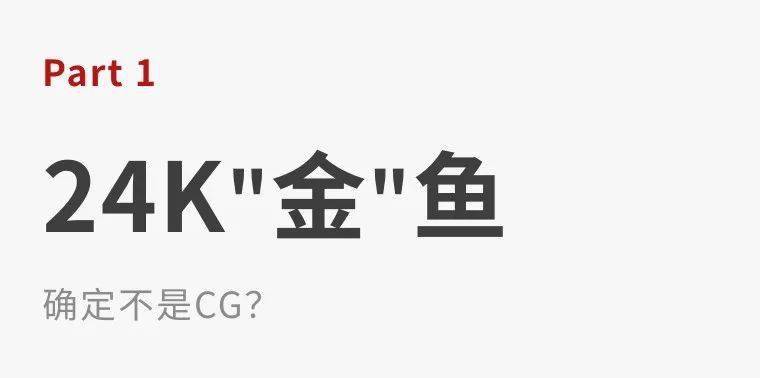 Part 1

24K"金"鱼

确定不是CG?